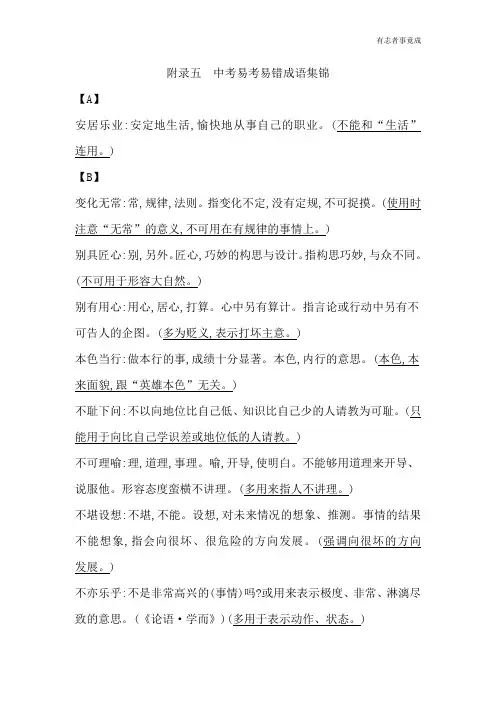 有志者事竟成

附录五　中考易考易错成语集锦

【A】

安居乐业:安定地生活,愉快地从事自己的职业。(不能和“生活”连用。)

【B】

变化无常:常,规律,法则。指变化不定,没有定规,不可捉摸。(使用时注意“无常”的意义,不可用在有规律的事情上。)

别具匠心:别,另外。匠心,巧妙的构思与设计。指构思巧妙,与众不同。(不可用于形容大自然。)

别有用心:用心,居心,打算。心中另有算计。指言论或行动中另有不可告人的企图。(多为贬义,表示打坏主意。)

本色当行:做本行的事,成绩十分显著。本色,内行的意思。(本色,本来面貌,跟“英雄本色”无关。)

不耻下问:不以向地位比自己低、知识比自己少的人请教为可耻。(只能用于向比自己学识差或地位低的人请教。)

不可理喻:理,道理,事理。喻,开导,使明白。不能够用道理来开导、说服他。形容态度蛮横不讲理。(多用来指人不讲理。)

不堪设想:不堪,不能。设想,对未来情况的想象、推测。事情的结果不能想象,指会向很坏、很危险的方向发展。(强调向很坏的方向发展。)

不亦乐乎:不是非常高兴的(事情)吗?或用来表示极度、非常、淋漓尽致的意思。(《论语·学而》)(多用于表示动作、状态。)